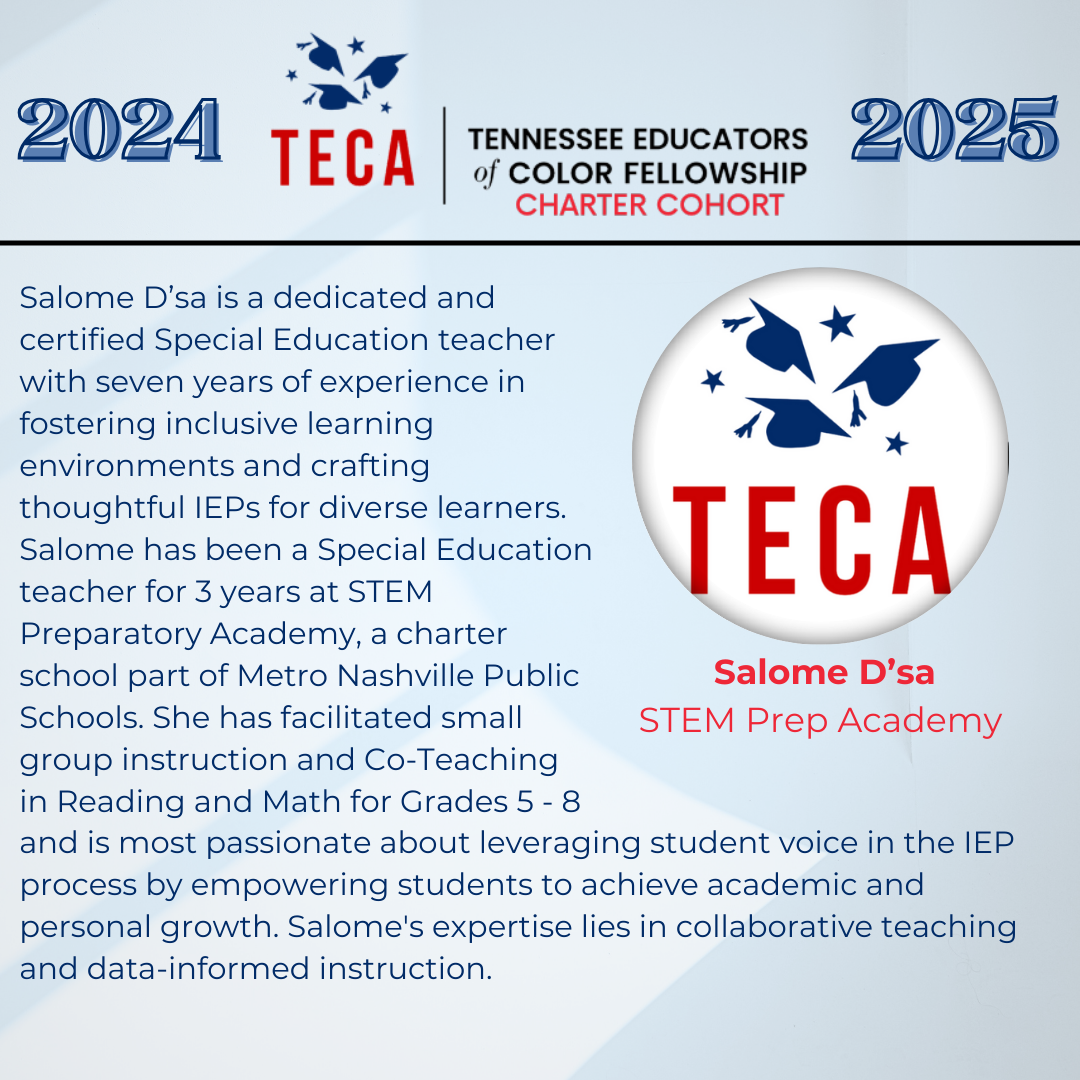 2024

TECA

TENNESSEE EDUCATORS
of COLOR FELLOWSHIP
CHARTER COHORT

2025

Salome D'sa is a dedicated and certified Special Education teacher with seven years of experience in fostering inclusive learning environments and crafting thoughtful IEPs for diverse learners. Salome has been a Special Education teacher for 3 years at STEM Preparatory Academy, a charter school part of Metro Nashville Public Schools. She has facilitated small group instruction and Co-Teaching in Reading and Math for Grades 5 - 8 and is most passionate about leveraging student voice in the IEP process by empowering students to achieve academic and personal growth. Salome's expertise lies in collaborative teaching and data-informed instruction.

TECA

Salome D'sa
STEM Prep Academy